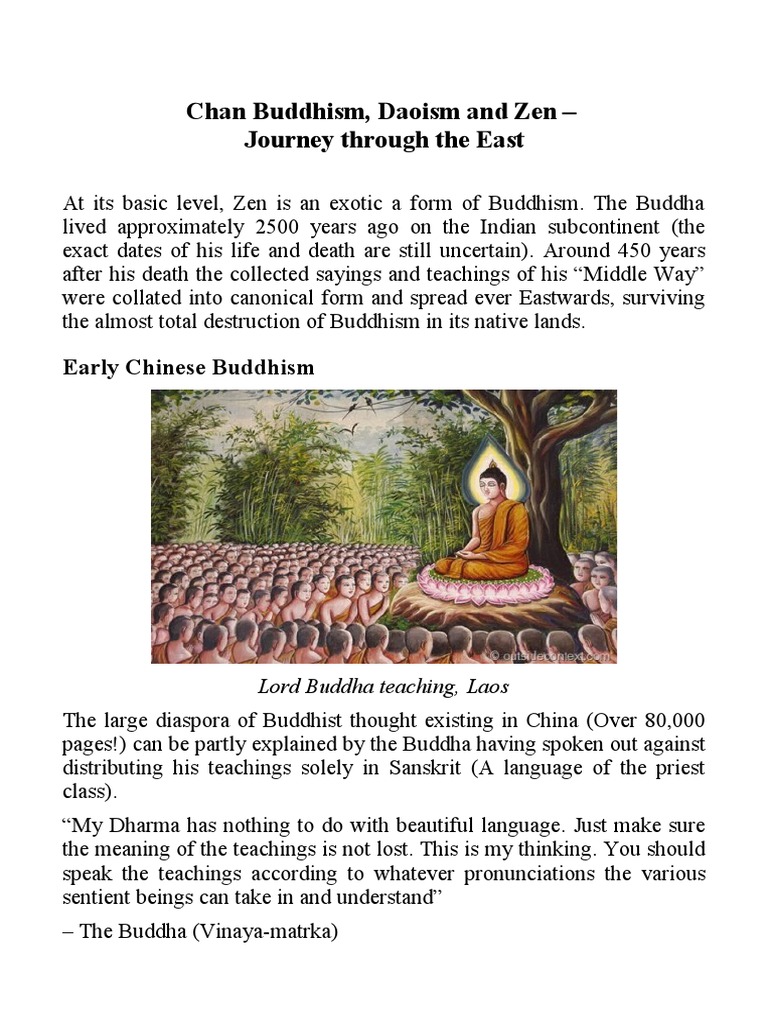 Chan Buddhism, Daoism and Zen – Journey through the East

At its basic level, Zen is an exotic a form of Buddhism. The Buddha lived approximately 2500 years ago on the Indian subcontinent (the exact dates of his life and death are still uncertain). Around 450 years after his death the collected sayings and teachings of his “Middle Way” were collated into canonical form and spread ever Eastwards, surviving the almost total destruction of Buddhism in its native lands.

Early Chinese Buddhism

© outsidecontext.com

Lord Buddha teaching, Laos

The large diaspora of Buddhist thought existing in China (Over 80,000 pages!) can be partly explained by the Buddha having spoken out against distributing his teachings solely in Sanskrit (A language of the priest class).

“My Dharma has nothing to do with beautiful language. Just make sure the meaning of the teachings is not lost. This is my thinking. You should speak the teachings according to whatever pronunciations the various sentient beings can take in and understand”

– The Buddha (Vinaya-matrka)